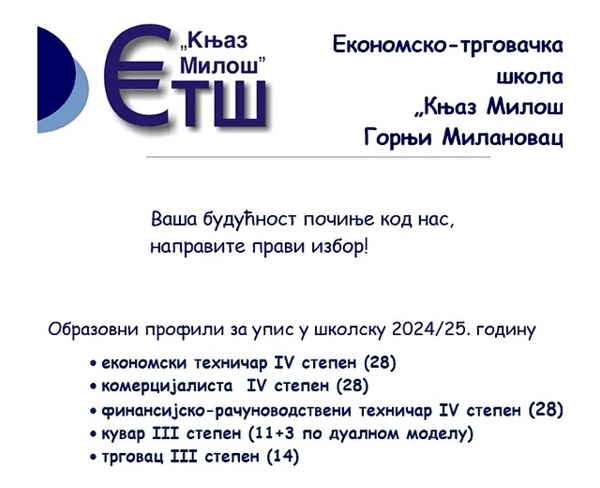 „Књаз Милош"
ЕТШ

Економско-трговачка школа „Књаз Милош Горњи Милановац

Ваша будућност почиње код нас, направите прави избор!

Образовни профили за упис у школску 2024/25. годину

• економски техничар IV степен (28)
• комерцијалиста IV степен (28)
• финансијско-рачуноводствени техничар IV степен (28)
• кувар III степен (11+3 по дуалном моделу)
• трговац III степен (14)